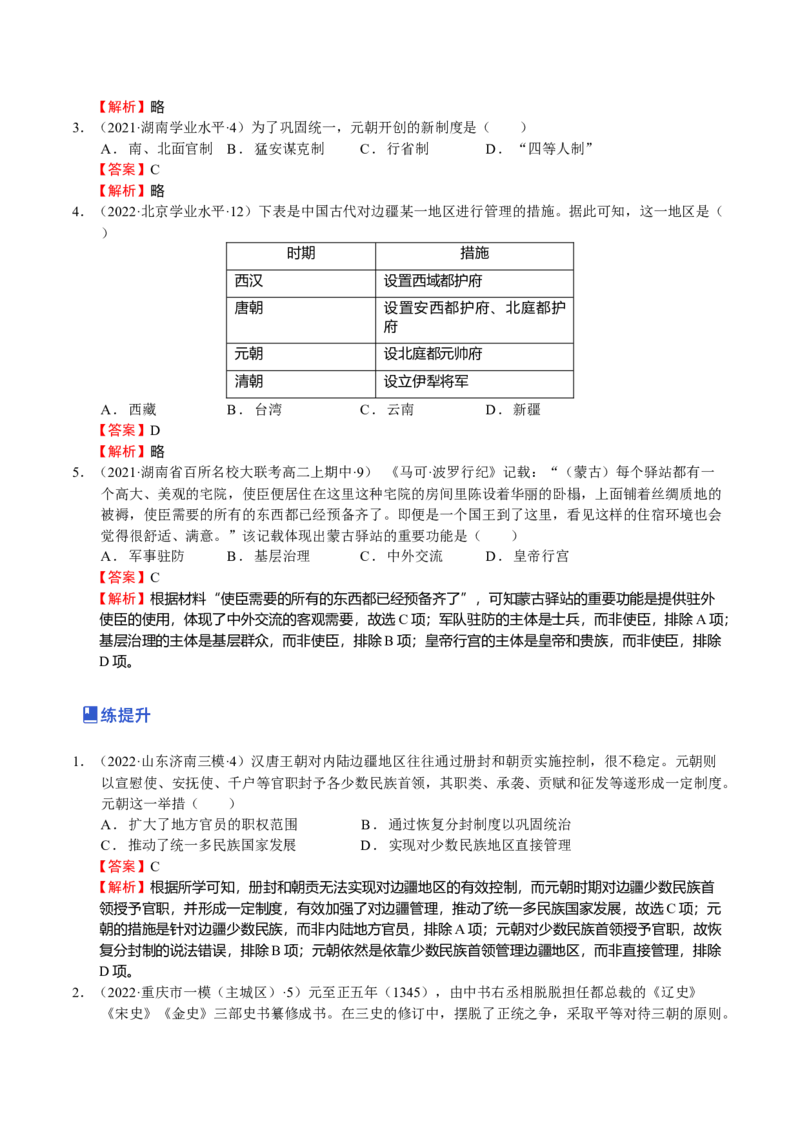 【解析】略

3.（2021·湖南学业水平·4）为了巩固统一，元朝开创的新制度是（　　）

A．南、北面官制　B．猛安谋克制　C．行省制　D．“四等人制”

【答案】C

【解析】略

4.（2022·北京学业水平·12）下表是中国古代对边疆某一地区进行管理的措施。据此可知，这一地区是（　　）

| 时期 | 措施 |
|---|---|
| 西汉 | 设置西域都护府 |
| 唐朝 | 设置安西都护府、北庭都护府 |
| 元朝 | 设北庭都元帅府 |
| 清朝 | 设立伊犁将军 |

A．西藏　B．台湾　C．云南　D．新疆

【答案】D

【解析】略

5.（2021·湖南省百所名校大联考高二上期中·9）《马可·波罗行纪》记载：“（蒙古）每个驿站都有一个高大、美观的宅院，使臣便居住在这里这种宅院的房间里陈设着华丽的卧榻，上面铺着丝绸质地的被褥，使臣需要的所有的东西都已经预备齐了。即便是一个国王到了这里，看见这样的住宿环境也会觉得很舒适、满意。”该记载体现出蒙古驿站的重要功能是（　　）

A．军事驻防　B．基层治理　C．中外交流　D．皇帝行宫

【答案】C

【解析】根据材料“使臣需要的所有的东西都已经预备齐了”，可知蒙古驿站的重要功能是提供驻外使臣的使用，体现了中外交流的客观需要，故选C项；军队驻防的主体是士兵，而非使臣，排除A项；基层治理的主体是基层群众，而非使臣，排除B项；皇帝行宫的主体是皇帝和贵族，而非使臣，排除D项。

练提升

1.（2022·山东济南三模·4）汉唐王朝对内陆边疆地区往往通过册封和朝贡实施控制，很不稳定。元朝则以宣慰使、安抚使、千户等官职封予各少数民族首领，其职类、承袭、贡赋和征发等遂形成一定制度。元朝这一举措（　　）

A．扩大了地方官员的职权范围　B．通过恢复分封制度以巩固统治

C．推动了统一多民族国家发展　D．实现对少数民族地区直接管理

【答案】C

【解析】根据所学可知，册封和朝贡无法实现对边疆地区的有效控制，而元朝时期对边疆少数民族首领授予官职，并形成一定制度，有效加强了对边疆管理，推动了统一多民族国家发展，故选C项；元朝的措施是针对边疆少数民族，而非内陆地方官员，排除A项；元朝对少数民族首领授予官职，故恢复分封制的说法错误，排除B项；元朝依然是依靠少数民族首领管理边疆地区，而非直接管理，排除D项。

2.（2022·重庆市一模（主城区）·5）元至正五年（1345），由中书右丞相脱脱担任都总裁的《辽史》《宋史》《金史》三部史书纂修成书。在三史的修订中，摆脱了正统之争，采取平等对待三朝的原则。